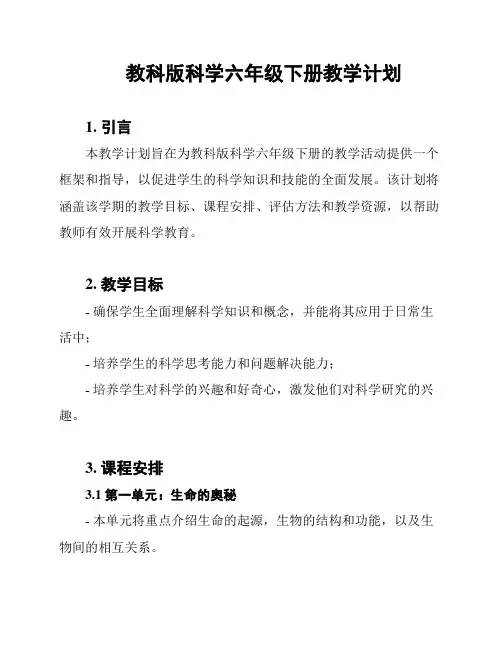 教科版科学六年级下册教学计划

1. 引言

本教学计划旨在为教科版科学六年级下册的教学活动提供一个框架和指导，以促进学生的科学知识和技能的全面发展。该计划将涵盖该学期的教学目标、课程安排、评估方法和教学资源，以帮助教师有效开展科学教育。

2. 教学目标

- 确保学生全面理解科学知识和概念，并能将其应用于日常生活中；

- 培养学生的科学思考能力和问题解决能力；

- 培养学生对科学的兴趣和好奇心，激发他们对科学研究的兴趣。

3. 课程安排

3.1 第一单元：生命的奥秘

- 本单元将重点介绍生命的起源，生物的结构和功能，以及生物间的相互关系。